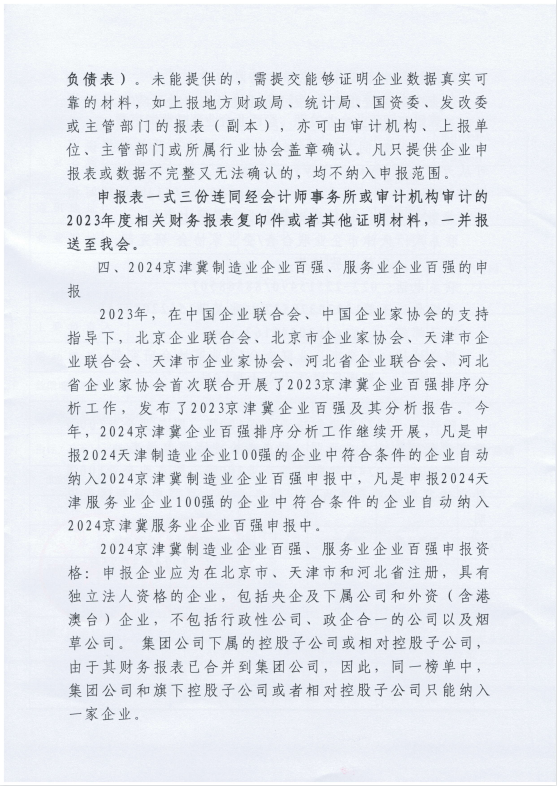 负债表）。未能提供的，需提交能够证明企业数据真实可靠的材料，如上报地方财政局、统计局、国资委、发改委或主管部门的报表（副本），亦可由审计机构、上报单位、主管部门或所属行业协会盖章确认。凡只提供企业申报表或数据不完整又无法确认的，均不纳入申报范围。

申报表一式三份连同经会计师事务所或审计机构审计的2023年度相关财务报表复印件或者其他证明材料，一并报送至我会。

四、2024京津冀制造业企业百强、服务业企业百强的申报

2023年，在中国企业联合会、中国企业家协会的支持指导下，北京企业联合会、北京市企业家协会、天津市企业联合会、天津市企业家协会、河北省企业联合会、河北省企业家协会首次联合开展了2023京津冀企业百强排序分析工作，发布了2023京津冀企业百强及其分析报告。今年，2024京津冀企业百强排序分析工作继续开展，凡是申报2024天津制造业企业100强的企业中符合条件的企业自动纳入2024京津冀制造业企业百强申报中，凡是申报2024天津服务业企业100强的企业中符合条件的企业自动纳入2024京津冀服务业企业百强申报中。

2024京津冀制造业企业百强、服务业企业百强申报资格：申报企业应为在北京市、天津市和河北省注册，具有独立法人资格的企业，包括央企及下属公司和外资（含港澳台）企业，不包括行政性公司、政企合一的公司以及烟草公司。 集团公司下属的控股子公司或相对控股子公司，由于其财务报表已合并到集团公司，因此，同一榜单中，集团公司和旗下控股子公司或者相对控股子公司只能纳入一家企业。